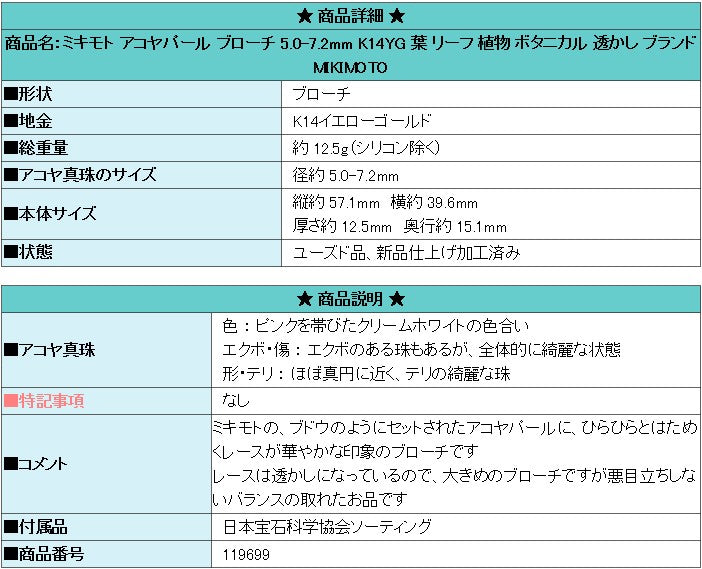 ★ 商品詳細 ★

商品名:ミキモト アコヤパール ブローチ 5.0-7.2mm K14YG 葉 リーフ 植物 ボタニカル 透かし ブランド MIKIMOTO

| | |
|---|---|
| ■形状 | ブローチ |
| ■地金 | K14イエローゴールド |
| ■総重量 | 約 12.5g(シリコン除く) |
| ■アコヤ真珠のサイズ | 径約 5.0-7.2mm |
| ■本体サイズ | 縦約 57.1mm 横約 39.6mm 厚さ約 12.5mm 奥行約 15.1mm |
| ■状態 | ユーズド品、新品仕上げ加工済み |

★ 商品説明 ★

| | |
|---|---|
| ■アコヤ真珠 | 色:ピンクを帯びたクリームホワイトの色合い エクボ・傷:エクボのある珠もあるが、全体的に綺麗な状態 形・テリ:ほぼ真円に近く、テリの綺麗な珠 |
| ■特記事項 | なし |
| ■コメント | ミキモトの、ブドウのようにセットされたアコヤパールに、ひらひらとはためくレースが華やかな印象のブローチです レースは透かしになっているので、大きめのブローチですが悪目立ちしないバランスの取れたお品です |
| ■付属品 | 日本宝石科学協会ソーティング |
| ■商品番号 | 119699 |